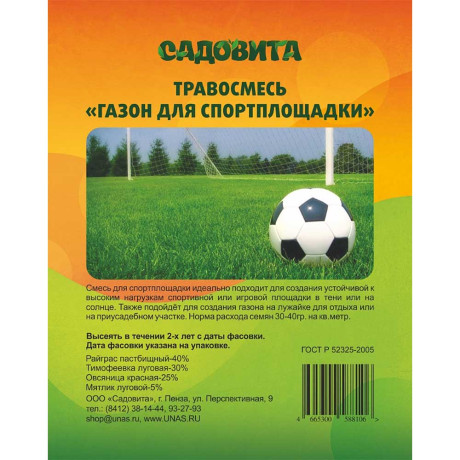 САДОВИТА

ТРАВОСМЕСЬ
«ГАЗОН ДЛЯ СПОРТПЛОЩАДКИ»

Смесь для спортплощадки идеально подходит для создания устойчивой к высоким нагрузкам спортивной или игровой площадки в тени или на солнце. Также подойдёт для создания газона на лужайке для отдыха или на приусадебном участке. Норма расхода семян 30-40гр. на кв.метр.

Высеять в течении 2-х лет с даты фасовки.
Дата фасовки указана на упаковке.

ГОСТ Р 52325-2005

Райграс пастбищный-40%
Тимофеевка луговая-30%
Овсяница красная-25%
Мятлик луговой-5%

ООО «Садовита», г. Пенза, ул. Перспективная, 9
тел.: (8412) 38-14-44, 93-27-93
shop@unas.ru, www.UNAS.RU

4 665300 588106 >